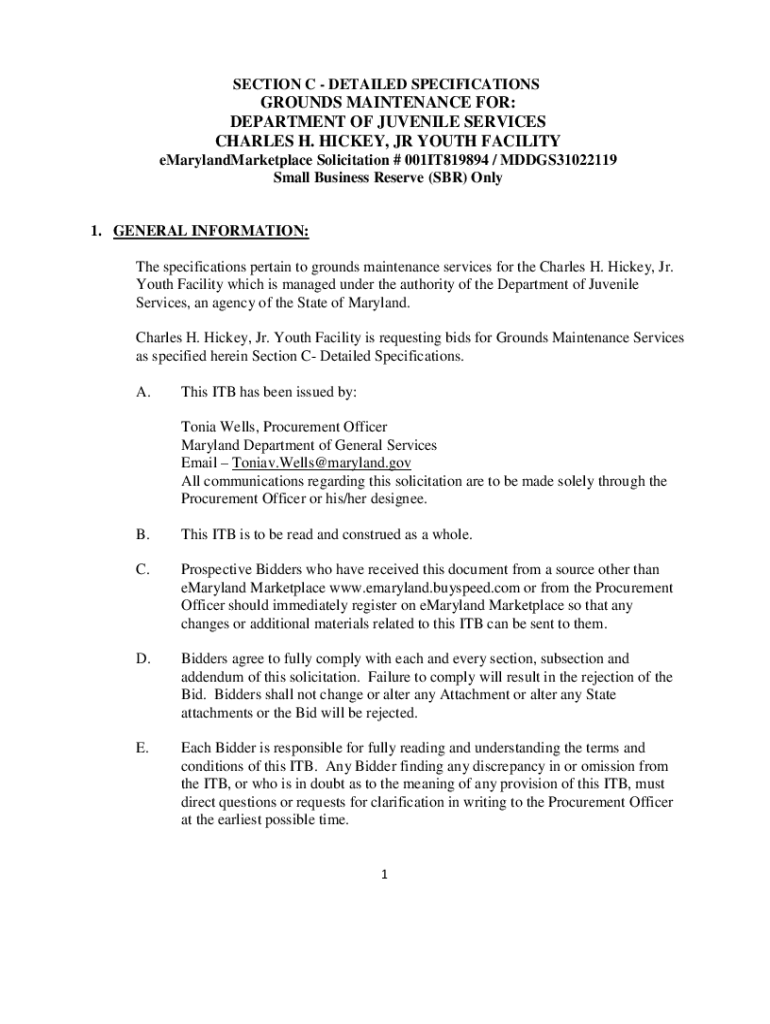 SECTION C - DETAILED SPECIFICATIONS
GROUNDS MAINTENANCE FOR:
DEPARTMENT OF JUVENILE SERVICES
CHARLES H. HICKEY, JR YOUTH FACILITY
eMarylandMarketplace Solicitation # 001IT819894 / MDDGS31022119
Small Business Reserve (SBR) Only

1. GENERAL INFORMATION:

The specifications pertain to grounds maintenance services for the Charles H. Hickey, Jr. Youth Facility which is managed under the authority of the Department of Juvenile Services, an agency of the State of Maryland.

Charles H. Hickey, Jr. Youth Facility is requesting bids for Grounds Maintenance Services as specified herein Section C- Detailed Specifications.

A. This ITB has been issued by:

Tonia Wells, Procurement Officer
Maryland Department of General Services
Email – Toniav.Wells@maryland.gov
All communications regarding this solicitation are to be made solely through the Procurement Officer or his/her designee.

B. This ITB is to be read and construed as a whole.

C. Prospective Bidders who have received this document from a source other than eMaryland Marketplace www.emaryland.buyspeed.com or from the Procurement Officer should immediately register on eMaryland Marketplace so that any changes or additional materials related to this ITB can be sent to them.

D. Bidders agree to fully comply with each and every section, subsection and addendum of this solicitation. Failure to comply will result in the rejection of the Bid. Bidders shall not change or alter any Attachment or alter any State attachments or the Bid will be rejected.

E. Each Bidder is responsible for fully reading and understanding the terms and conditions of this ITB. Any Bidder finding any discrepancy in or omission from the ITB, or who is in doubt as to the meaning of any provision of this ITB, must direct questions or requests for clarification in writing to the Procurement Officer at the earliest possible time.

1